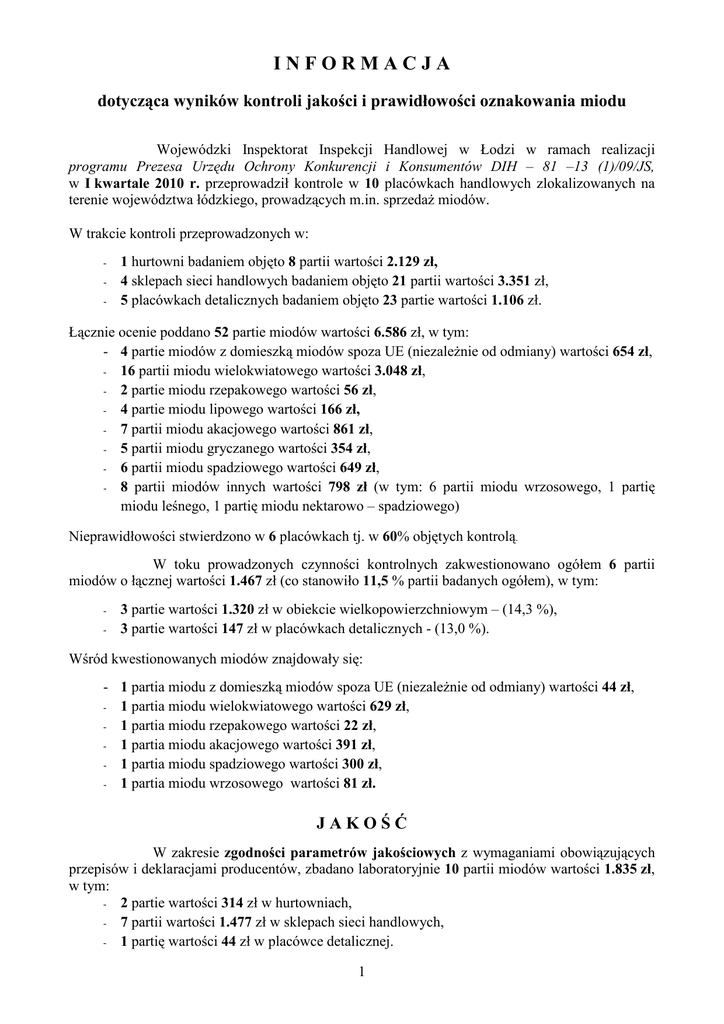 I N F O R M A C J A

dotycząca wyników kontroli jakości i prawidłowości oznakowania miodu

Wojewódzki Inspektorat Inspekcji Handlowej w Łodzi w ramach realizacji programu Prezesa Urzędu Ochrony Konkurencji i Konsumentów DIH – 81 –13 (1)/09/JS, w I kwartale 2010 r. przeprowadził kontrole w 10 placówkach handlowych zlokalizowanych na terenie województwa łódzkiego, prowadzących m.in. sprzedaż miodów.

W trakcie kontroli przeprowadzonych w:

- 1 hurtowni badaniem objęto 8 partii wartości 2.129 zł,
- 4 sklepach sieci handlowych badaniem objęto 21 partii wartości 3.351 zł,
- 5 placówkach detalicznych badaniem objęto 23 partie wartości 1.106 zł.

Łącznie ocenie poddano 52 partie miodów wartości 6.586 zł, w tym:
- 4 partie miodów z domieszką miodów spoza UE (niezależnie od odmiany) wartości 654 zł,
- 16 partii miodu wielokwiatowego wartości 3.048 zł,
- 2 partie miodu rzepakowego wartości 56 zł,
- 4 partie miodu lipowego wartości 166 zł,
- 7 partii miodu akacjowego wartości 861 zł,
- 5 partii miodu gryczanego wartości 354 zł,
- 6 partii miodu spadziowego wartości 649 zł,
- 8 partii miodów innych wartości 798 zł (w tym: 6 partii miodu wrzosowego, 1 partię miodu leśnego, 1 partię miodu nektarowo – spadziowego)

Nieprawidłowości stwierdzono w 6 placówkach tj. w 60% objętych kontrolą.

W toku prowadzonych czynności kontrolnych zakwestionowano ogółem 6 partii miodów o łącznej wartości 1.467 zł (co stanowiło 11,5 % partii badanych ogółem), w tym:

- 3 partie wartości 1.320 zł w obiekcie wielkopowierzchniowym – (14,3 %),
- 3 partie wartości 147 zł w placówkach detalicznych - (13,0 %).

Wśród kwestionowanych miodów znajdowały się:

- 1 partia miodu z domieszką miodów spoza UE (niezależnie od odmiany) wartości 44 zł,
- 1 partia miodu wielokwiatowego wartości 629 zł,
- 1 partia miodu rzepakowego wartości 22 zł,
- 1 partia miodu akacjowego wartości 391 zł,
- 1 partia miodu spadziowego wartości 300 zł,
- 1 partia miodu wrzosowego wartości 81 zł.

J A K O Ś Ć

W zakresie zgodności parametrów jakościowych z wymaganiami obowiązujących przepisów i deklaracjami producentów, zbadano laboratoryjnie 10 partii miodów wartości 1.835 zł, w tym:
- 2 partie wartości 314 zł w hurtowniach,
- 7 partii wartości 1.477 zł w sklepach sieci handlowych,
- 1 partię wartości 44 zł w placówce detalicznej.

1